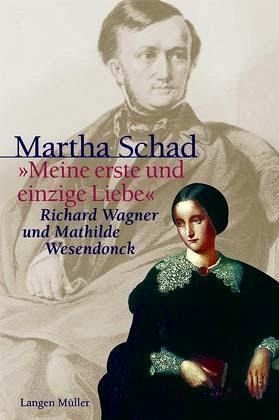 Martha Schad

»Meine erste und einzige Liebe«

Richard Wagner und Mathilde Wesendonck

Langen Müller